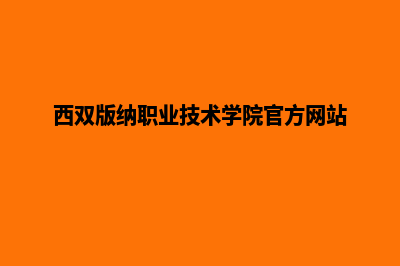 西双版纳职业技术学院官方网站